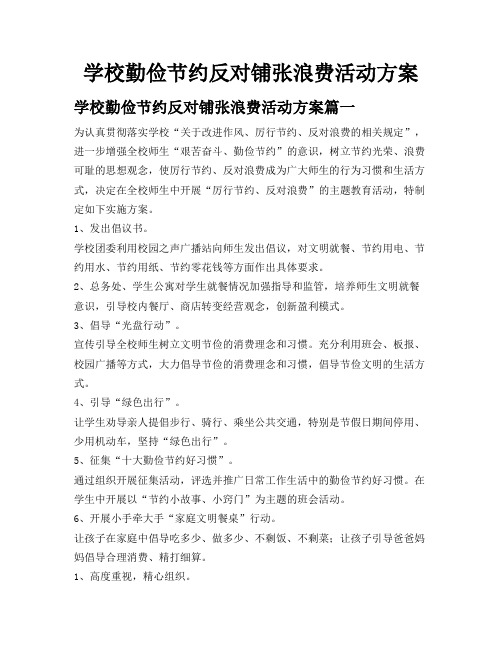 学校勤俭节约反对铺张浪费活动方案

学校勤俭节约反对铺张浪费活动方案篇一

为认真贯彻落实学校“关于改进作风、厉行节约、反对浪费的相关规定”，进一步增强全校师生“艰苦奋斗、勤俭节约”的意识，树立节约光荣、浪费可耻的思想观念，使厉行节约、反对浪费成为广大师生的行为习惯和生活方式，决定在全校师生中开展“厉行节约、反对浪费”的主题教育活动，特制定如下实施方案。

1、发出倡议书。

学校团委利用校园之声广播站向师生发出倡议，对文明就餐、节约用电、节约用水、节约用纸、节约零花钱等方面作出具体要求。

2、总务处、学生公寓对学生就餐情况加强指导和监管，培养师生文明就餐意识，引导校内餐厅、商店转变经营观念，创新盈利模式。

3、倡导“光盘行动”。

宣传引导全校师生树立文明节俭的消费理念和习惯。充分利用班会、板报、校园广播等方式，大力倡导节俭的消费理念和习惯，倡导节俭文明的生活方式。

4、引导“绿色出行”。

让学生劝导亲人提倡步行、骑行、乘坐公共交通，特别是节假日期间停用、少用机动车，坚持“绿色出行”。

5、征集“十大勤俭节约好习惯”。

通过组织开展征集活动，评选并推广日常工作生活中的勤俭节约好习惯。在学生中开展以“节约小故事、小窍门”为主题的班会活动。

6、开展小手牵大手“家庭文明餐桌”行动。

让孩子在家庭中倡导吃多少、做多少、不剩饭、不剩菜；让孩子引导爸爸妈妈倡导合理消费、精打细算。

1、高度重视，精心组织。